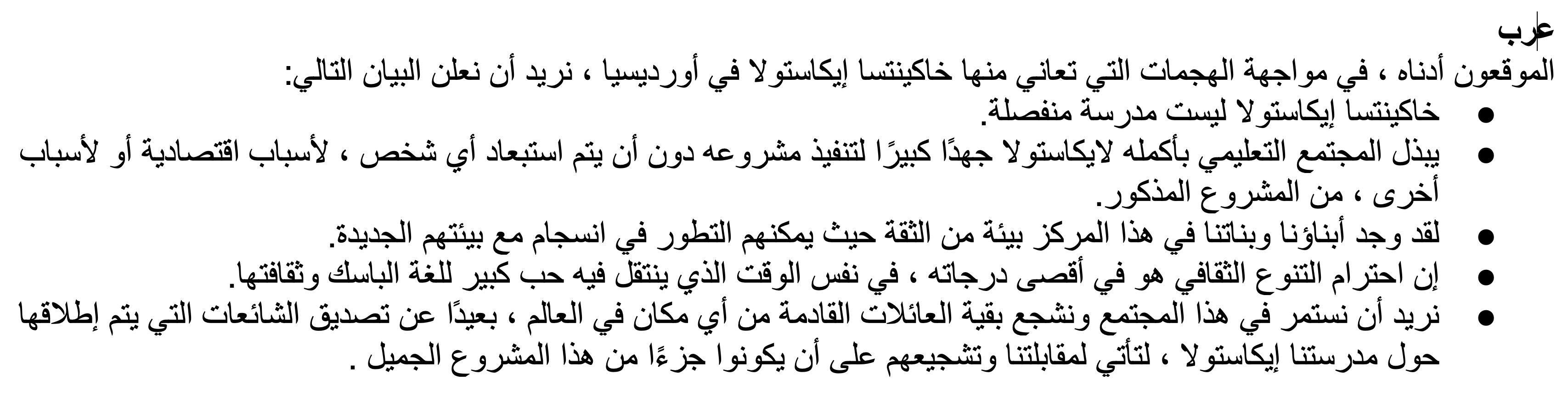 عرب

الموقعون أدناه ، في مواجهة الهجمات التي تعاني منها خاكينتسا إيكاستولا في أورديسيا ، نريد أن نعلن البيان التالي:

• خاكينتسا إيكاستولا ليست مدرسة منفصلة.
• يبذل المجتمع التعليمي بأكمله لايكاستولا جهدًا كبيرًا لتنفيذ مشروعه دون أن يتم استبعاد أي شخص ، لأسباب اقتصادية أو لأسباب أخرى ، من المشروع المذكور.
• لقد وجد أبناؤنا وبناتنا في هذا المركز بيئة من الثقة حيث يمكنهم التطور في انسجام مع بيئتهم الجديدة.
• إن احترام التنوع الثقافي هو في أقصى درجاته ، في نفس الوقت الذي ينتقل فيه حب كبير للغة الباسك وثقافتها.
• نريد أن نستمر في هذا المجتمع ونشجع بقية العائلات القادمة من أي مكان في العالم ، بعيدًا عن تصديق الشائعات التي يتم إطلاقها حول مدرستنا إيكاستولا ، لتأتي لمقابلتنا وتشجيعهم على أن يكونوا جزءًا من هذا المشروع الجميل .